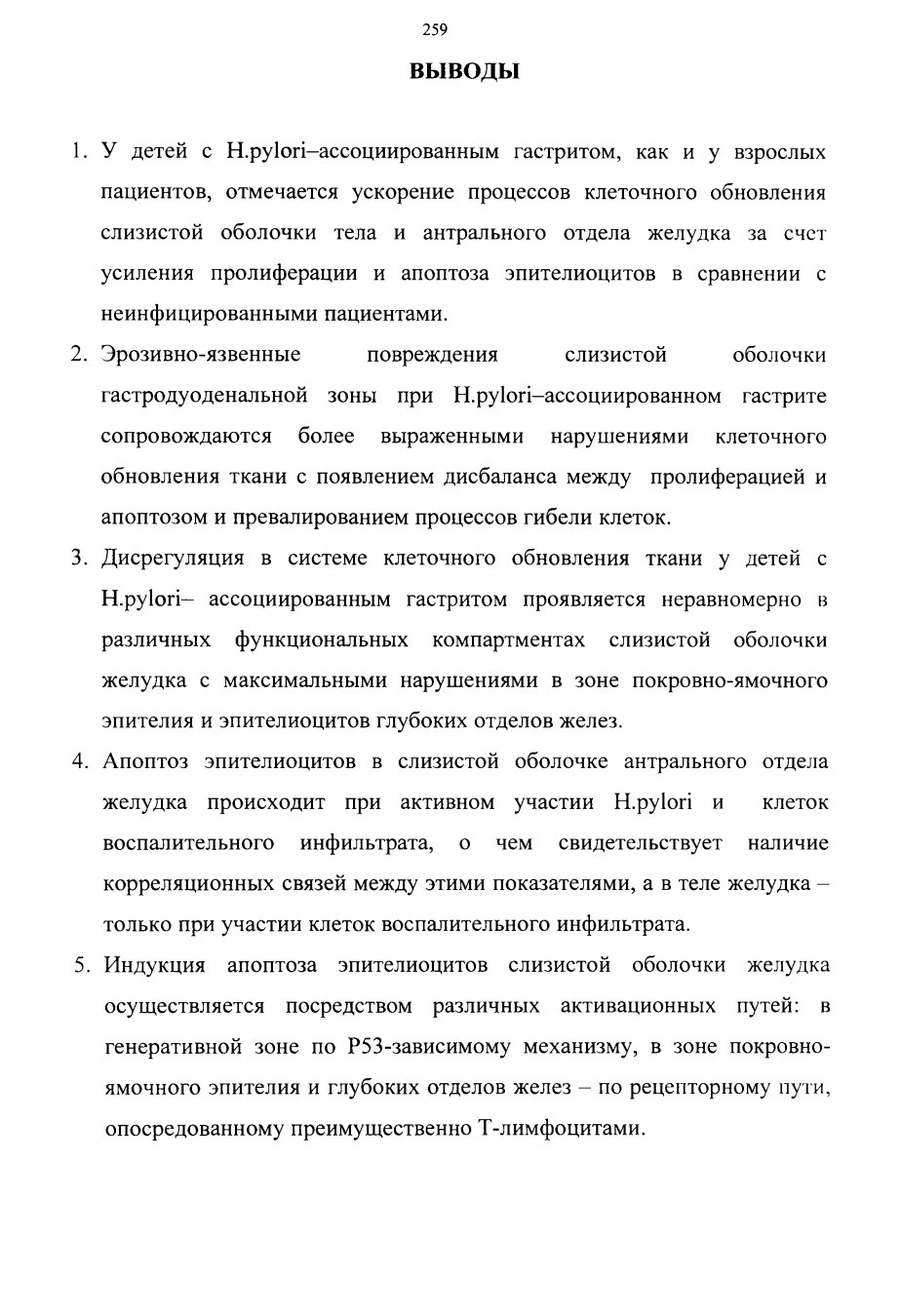 259

ВЫВОДЫ

1. У детей с H.pylori–ассоциированным гастритом, как и у взрослых пациентов, отмечается ускорение процессов клеточного обновления слизистой оболочки тела и антрального отдела желудка за счет усиления пролиферации и апоптоза эпителиоцитов в сравнении с неинфицированными пациентами.

2. Эрозивно-язвенные повреждения слизистой оболочки гастродуоденальной зоны при H.pylori–ассоциированном гастрите сопровождаются более выраженными нарушениями клеточного обновления ткани с появлением дисбаланса между пролиферацией и апоптозом и превалированием процессов гибели клеток.

3. Дисрегуляция в системе клеточного обновления ткани у детей с H.pylori– ассоциированным гастритом проявляется неравномерно в различных функциональных компартментах слизистой оболочки желудка с максимальными нарушениями в зоне покровно-ямочного эпителия и эпителиоцитов глубоких отделов желез.

4. Апоптоз эпителиоцитов в слизистой оболочке антрального отдела желудка происходит при активном участии H.pylori и клеток воспалительного инфильтрата, о чем свидетельствует наличие корреляционных связей между этими показателями, а в теле желудка – только при участии клеток воспалительного инфильтрата.

5. Индукция апоптоза эпителиоцитов слизистой оболочки желудка осуществляется посредством различных активационных путей: в генеративной зоне по P53-зависимому механизму, в зоне покровно-ямочного эпителия и глубоких отделов желез – по рецепторному пути, опосредованному преимущественно Т-лимфоцитами.